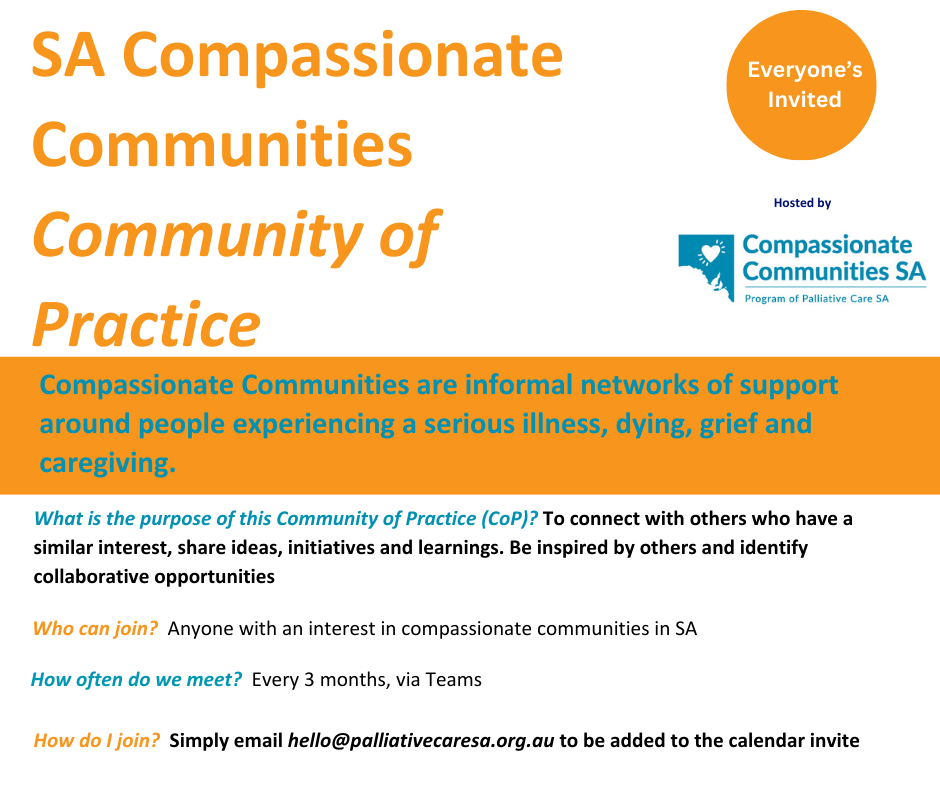 SA Compassionate Communities
Community of Practice

Everyone's Invited

Hosted by

Compassionate Communities SA
Program of Palliative Care SA

Compassionate Communities are informal networks of support around people experiencing a serious illness, dying, grief and caregiving.

What is the purpose of this Community of Practice (CoP)? To connect with others who have a similar interest, share ideas, initiatives and learnings. Be inspired by others and identify collaborative opportunities

Who can join? Anyone with an interest in compassionate communities in SA

How often do we meet? Every 3 months, via Teams

How do I join? Simply email hello@palliativecaresa.org.au to be added to the calendar invite